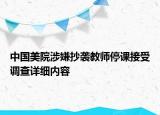 中国美院涉嫌抄袭教师停课接受调查详细内容